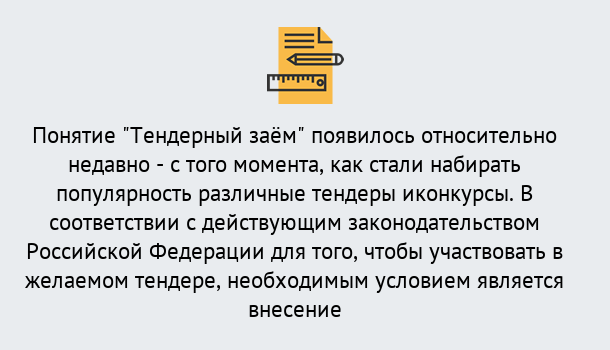 Понятие "Тендерный заём" появилось относительно недавно - с того момента, как стали набирать популярность различные тендеры иконкурсы. В соответствии с действующим законодательством Российской Федерации для того, чтобы участвовать в желаемом тендере, необходимым условием является внесение